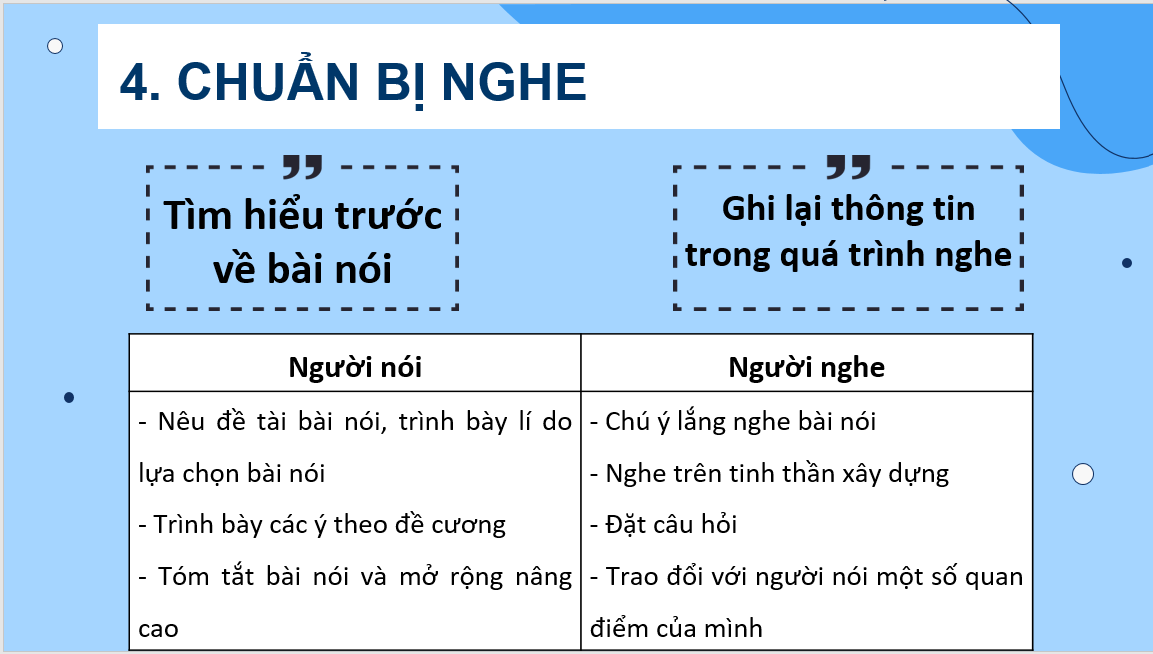 4. CHUẨN BỊ NGHE

Tìm hiểu trước về bài nói

Ghi lại thông tin trong quá trình nghe

| Người nói | Người nghe |
|---|---|
| - Nêu đề tài bài nói, trình bày lí do lựa chọn bài nói<br>- Trình bày các ý theo đề cương<br>- Tóm tắt bài nói và mở rộng nâng cao | - Chú ý lắng nghe bài nói<br>- Nghe trên tinh thần xây dựng<br>- Đặt câu hỏi<br>- Trao đổi với người nói một số quan điểm của mình |